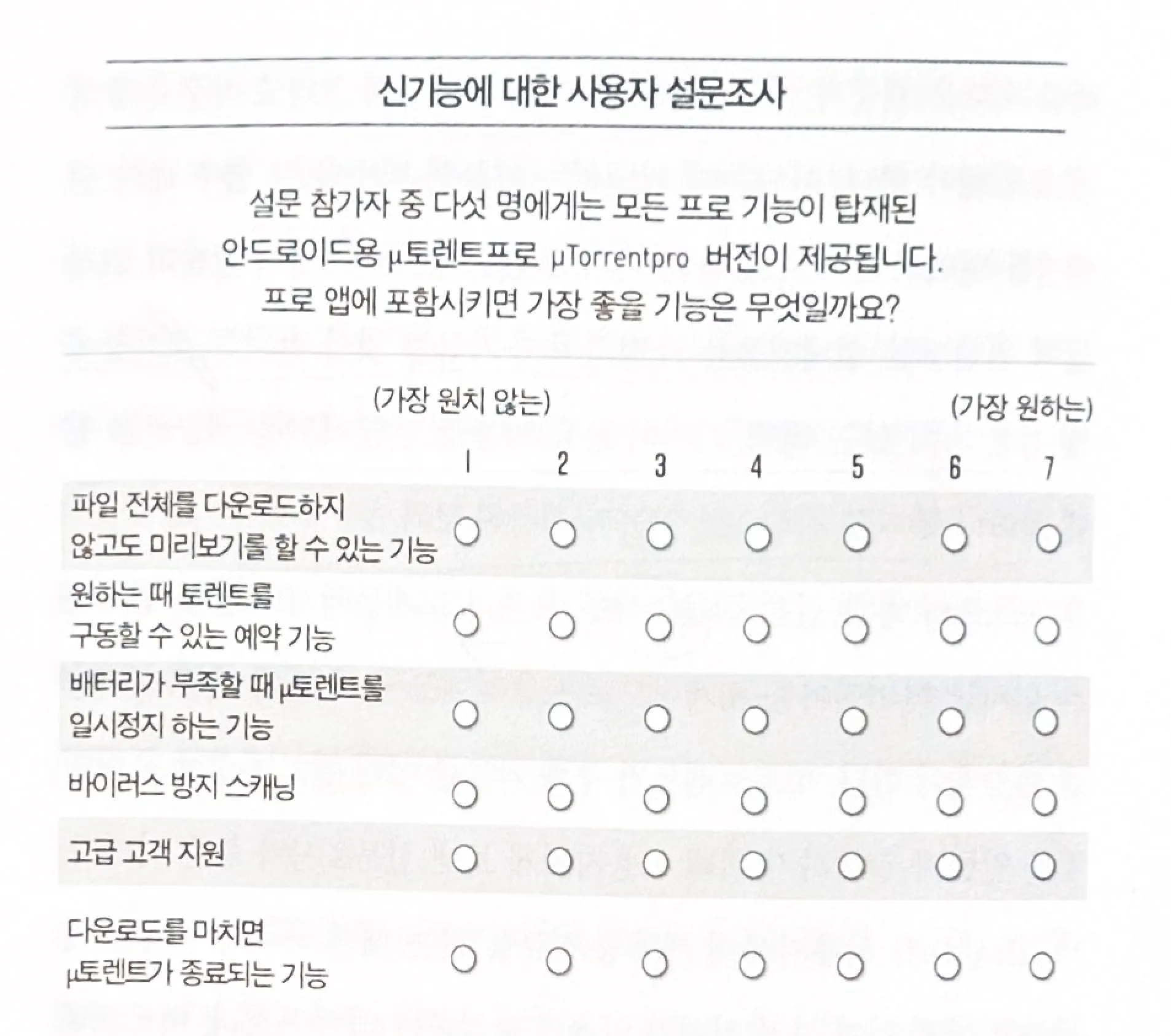 신기능에 대한 사용자 설문조사

설문 참가자 중 다섯 명에게는 모든 프로 기능이 탑재된 안드로이드용 µ토렌트프로 µTorrentpro 버전이 제공됩니다. 프로 앱에 포함시키면 가장 좋을 기능은 무엇일까요?

(가장 원치 않는) (가장 원하는)

| | 1 | 2 | 3 | 4 | 5 | 6 | 7 |
|---|---|---|---|---|---|---|---|
| 파일 전체를 다운로드하지 않고도 미리보기를 할 수 있는 기능 | ○ | ○ | ○ | ○ | ○ | ○ | ○ |
| 원하는 때 토렌트를 구동할 수 있는 예약 기능 | ○ | ○ | ○ | ○ | ○ | ○ | ○ |
| 배터리가 부족할 때 µ토렌트를 일시정지 하는 기능 | ○ | ○ | ○ | ○ | ○ | ○ | ○ |
| 바이러스 방지 스캐닝 | ○ | ○ | ○ | ○ | ○ | ○ | ○ |
| 고급 고객 지원 | ○ | ○ | ○ | ○ | ○ | ○ | ○ |
| 다운로드를 마치면 µ토렌트가 종료되는 기능 | ○ | ○ | ○ | ○ | ○ | ○ | ○ |